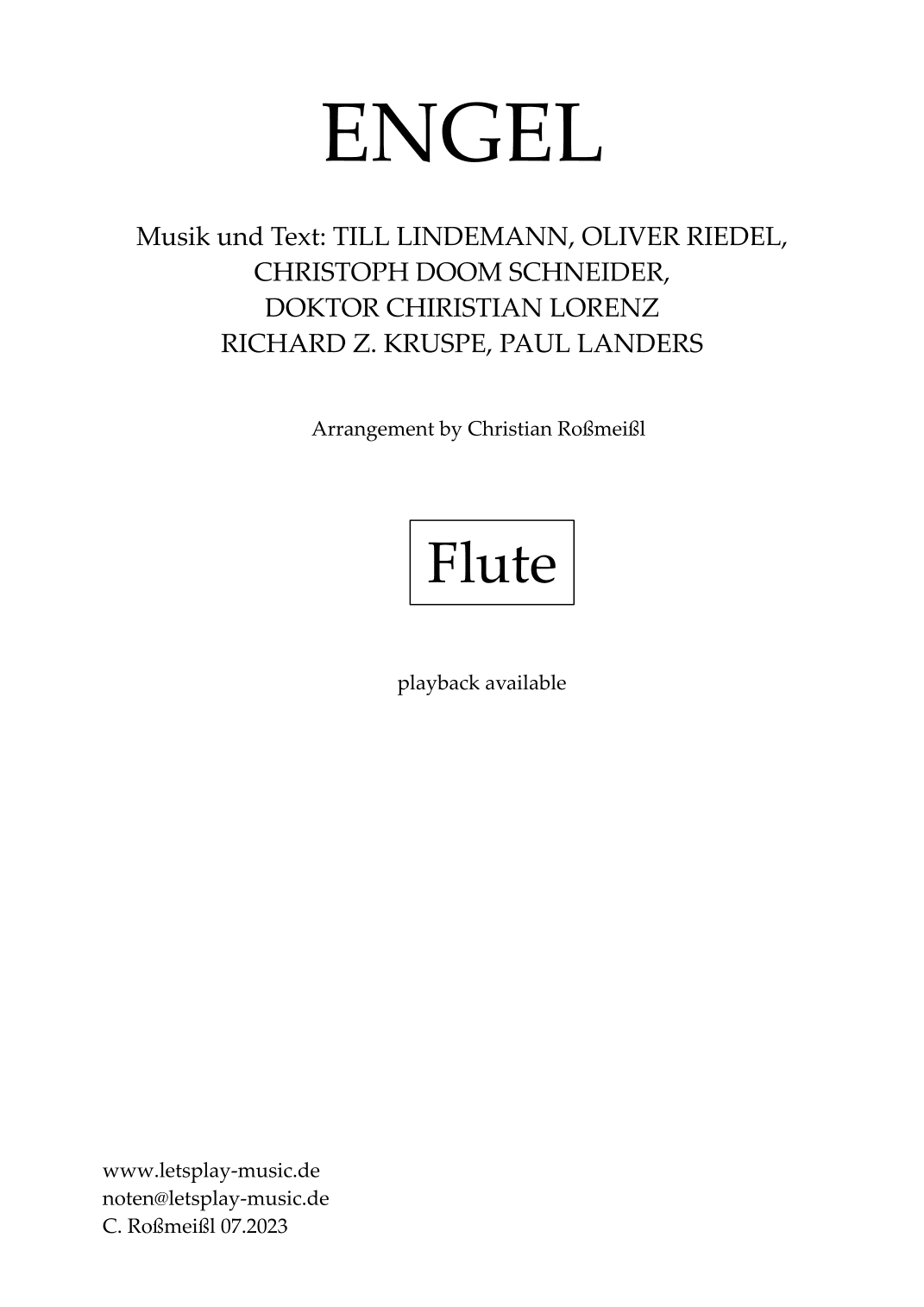 ENGEL

Musik und Text: TILL LINDEMANN, OLIVER RIEDEL,
CHRISTOPH DOOM SCHNEIDER,
DOKTOR CHIRISTIAN LORENZ
RICHARD Z. KRUSPE, PAUL LANDERS

Arrangement by Christian Roßmeißl

Flute

playback available

www.letsplay-music.de
noten@letsplay-music.de
C. Roßmeißl 07.2023